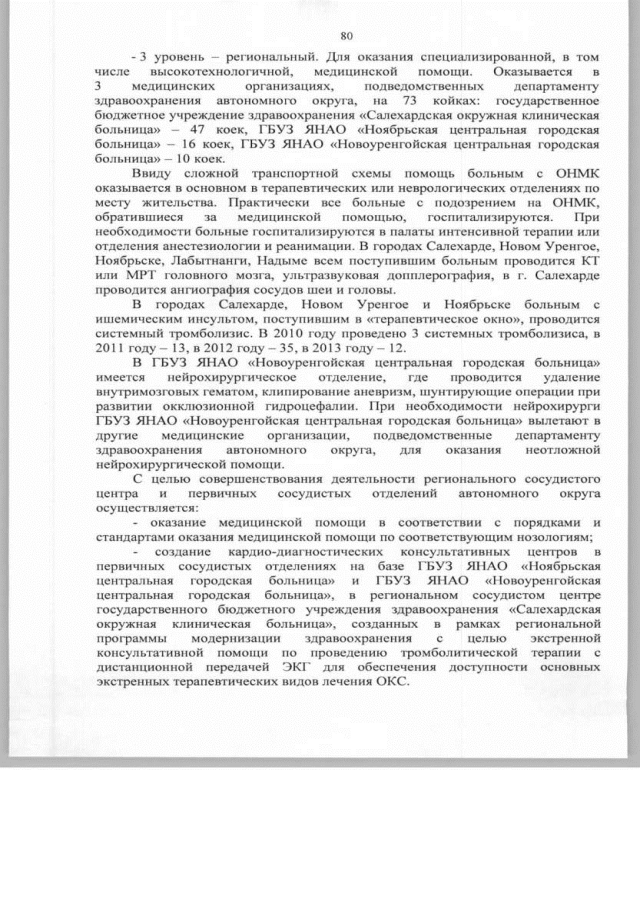 80

- 3 уровень – региональный. Для оказания специализированной, в том числе высокотехнологичной, медицинской помощи. Оказывается в 3 медицинских организациях, подведомственных департаменту здравоохранения автономного округа, на 73 койках: государственное бюджетное учреждение здравоохранения «Салехардская окружная клиническая больница» – 47 коек, ГБУЗ ЯНАО «Ноябрьская центральная городская больница» – 16 коек, ГБУЗ ЯНАО «Новоуренгойская центральная городская больница» – 10 коек.

Ввиду сложной транспортной схемы помощь больным с ОНМК оказывается в основном в терапевтических или неврологических отделениях по месту жительства. Практически все больные с подозрением на ОНМК, обратившиеся за медицинской помощью, госпитализируются. При необходимости больные госпитализируются в палаты интенсивной терапии или отделения анестезиологии и реанимации. В городах Салехарде, Новом Уренгое, Ноябрьске, Лабытнанги, Надыме всем поступившим больным проводится КТ или МРТ головного мозга, ультразвуковая допплерография, в г. Салехарде проводится ангиография сосудов шеи и головы.

В городах Салехарде, Новом Уренгое и Ноябрьске больным с ишемическим инсультом, поступившим в «терапевтическое окно», проводится системный тромболизис. В 2010 году проведено 3 системных тромболизиса, в 2011 году – 13, в 2012 году – 35, в 2013 году – 12.

В ГБУЗ ЯНАО «Новоуренгойская центральная городская больница» имеется нейрохирургическое отделение, где проводится удаление внутримозговых гематом, клипирование аневризм, шунтирующие операции при развитии окклюзионной гидроцефалии. При необходимости нейрохирурги ГБУЗ ЯНАО «Новоуренгойская центральная городская больница» вылетают в другие медицинские организации, подведомственные департаменту здравоохранения автономного округа, для оказания неотложной нейрохирургической помощи.

С целью совершенствования деятельности регионального сосудистого центра и первичных сосудистых отделений автономного округа осуществляется:

- оказание медицинской помощи в соответствии с порядками и стандартами оказания медицинской помощи по соответствующим нозологиям;

- создание кардио-диагностических консультативных центров в первичных сосудистых отделениях на базе ГБУЗ ЯНАО «Ноябрьская центральная городская больница» и ГБУЗ ЯНАО «Новоуренгойская центральная городская больница», в региональном сосудистом центре государственного бюджетного учреждения здравоохранения «Салехардская окружная клиническая больница», созданных в рамках региональной программы модернизации здравоохранения с целью экстренной консультативной помощи по проведению тромболитической терапии с дистанционной передачей ЭКГ для обеспечения доступности основных экстренных терапевтических видов лечения ОКС.